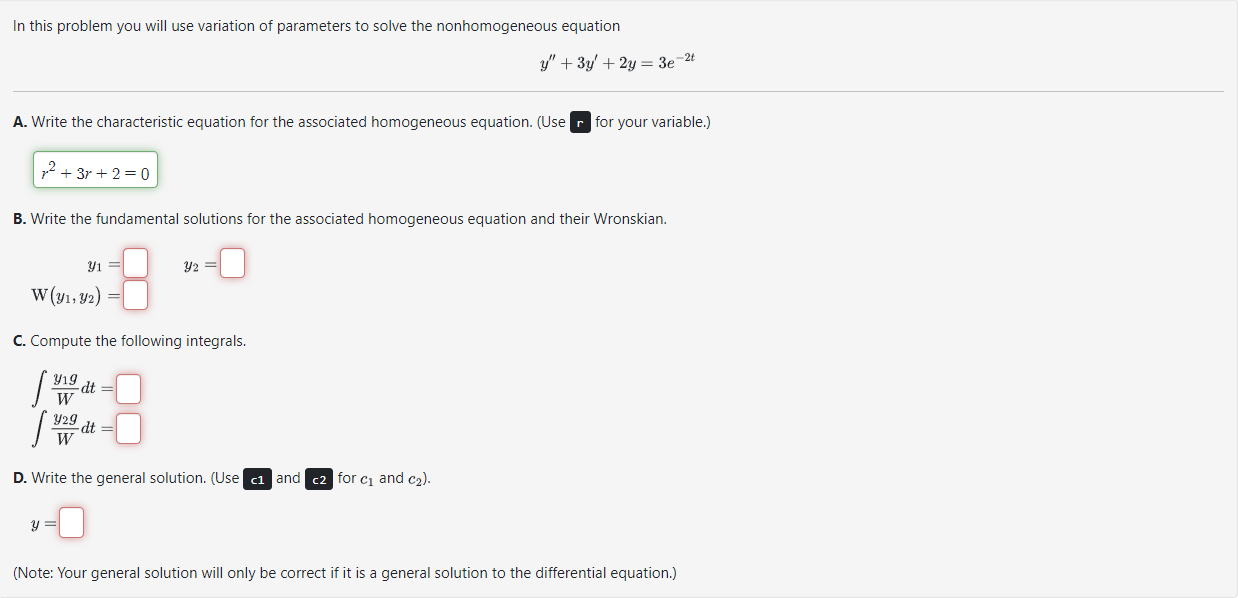 In this problem you will use variation of parameters to solve the nonhomogeneous equation

$y'' + 3y' + 2y = 3e^{-2t}$

**A.** Write the characteristic equation for the associated homogeneous equation. (Use r for your variable.)

$r^2 + 3r + 2 = 0$

**B.** Write the fundamental solutions for the associated homogeneous equation and their Wronskian.

$y_1 =$ $y_2 =$

$W(y_1, y_2) =$

**C.** Compute the following integrals.

$\int \frac{y_1 g}{W} dt =$

$\int \frac{y_2 g}{W} dt =$

**D.** Write the general solution. (Use c1 and c2 for $c_1$ and $c_2$).

$y =$

(Note: Your general solution will only be correct if it is a general solution to the differential equation.)